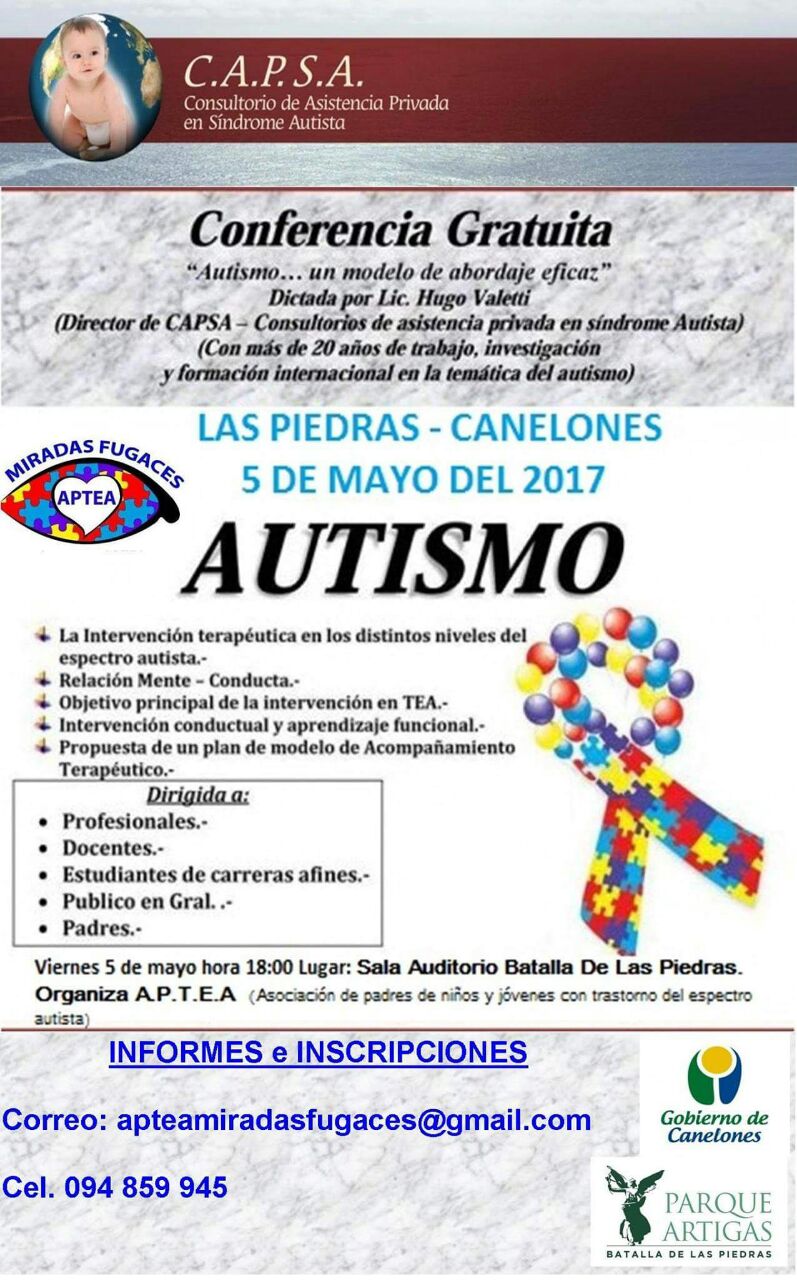 C.A.P.S.A.
Consultorio de Asistencia Privada en Síndrome Autista

Conferencia Gratuita
"Autismo… un modelo de abordaje eficaz"
Dictada por Lic. Hugo Valetti
(Director de CAPSA – Consultorios de asistencia privada en síndrome Autista)
(Con más de 20 años de trabajo, investigación y formación internacional en la temática del autismo)

MIRADAS FUGACES
APTEA

LAS PIEDRAS - CANELONES
5 DE MAYO DEL 2017

AUTISMO

La Intervención terapéutica en los distintos niveles del espectro autista.-
Relación Mente – Conducta.-
Objetivo principal de la intervención en TEA.-
Intervención conductual y aprendizaje funcional.-
Propuesta de un plan de modelo de Acompañamiento Terapéutico.-

Dirigida a:
• Profesionales.-
• Docentes.-
• Estudiantes de carreras afines.-
• Publico en Gral. .-
• Padres.-

Viernes 5 de mayo hora 18:00 Lugar: Sala Auditorio Batalla De Las Piedras.
Organiza A.P.T.E.A (Asociación de padres de niños y jóvenes con trastorno del espectro autista)

INFORMES e INSCRIPCIONES

Correo: apteamiradasfugaces@gmail.com

Cel. 094 859 945

Gobierno de Canelones

PARQUE ARTIGAS
BATALLA DE LAS PIEDRAS